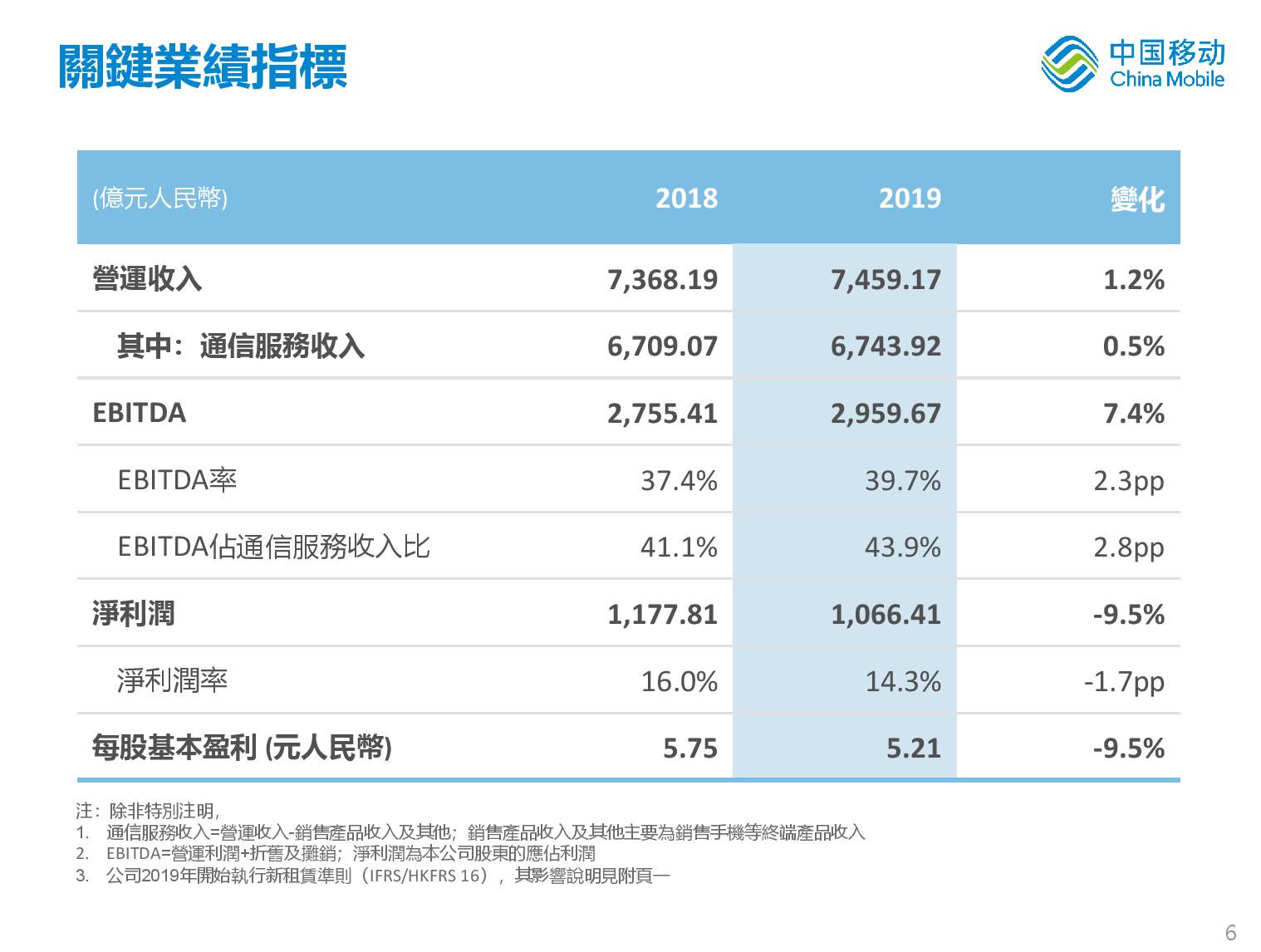 關鍵業績指標

中国移动
China Mobile

| (億元人民幣) | 2018 | 2019 | 變化 |
|---|---|---|---|
| 營運收入 | 7,368.19 | 7,459.17 | 1.2% |
| 其中：通信服務收入 | 6,709.07 | 6,743.92 | 0.5% |
| EBITDA | 2,755.41 | 2,959.67 | 7.4% |
| EBITDA率 | 37.4% | 39.7% | 2.3pp |
| EBITDA佔通信服務收入比 | 41.1% | 43.9% | 2.8pp |
| 淨利潤 | 1,177.81 | 1,066.41 | -9.5% |
| 淨利潤率 | 16.0% | 14.3% | -1.7pp |
| 每股基本盈利 (元人民幣) | 5.75 | 5.21 | -9.5% |

注：除非特別注明，
1. 通信服務收入=營運收入-銷售產品收入及其他；銷售產品收入及其他主要為銷售手機等終端產品收入
2. EBITDA=營運利潤+折舊及攤銷；淨利潤為本公司股東的應佔利潤
3. 公司2019年開始執行新租賃準則（IFRS/HKFRS 16），其影響說明見附頁一

6